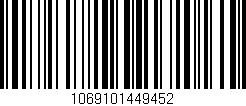 1069101449452